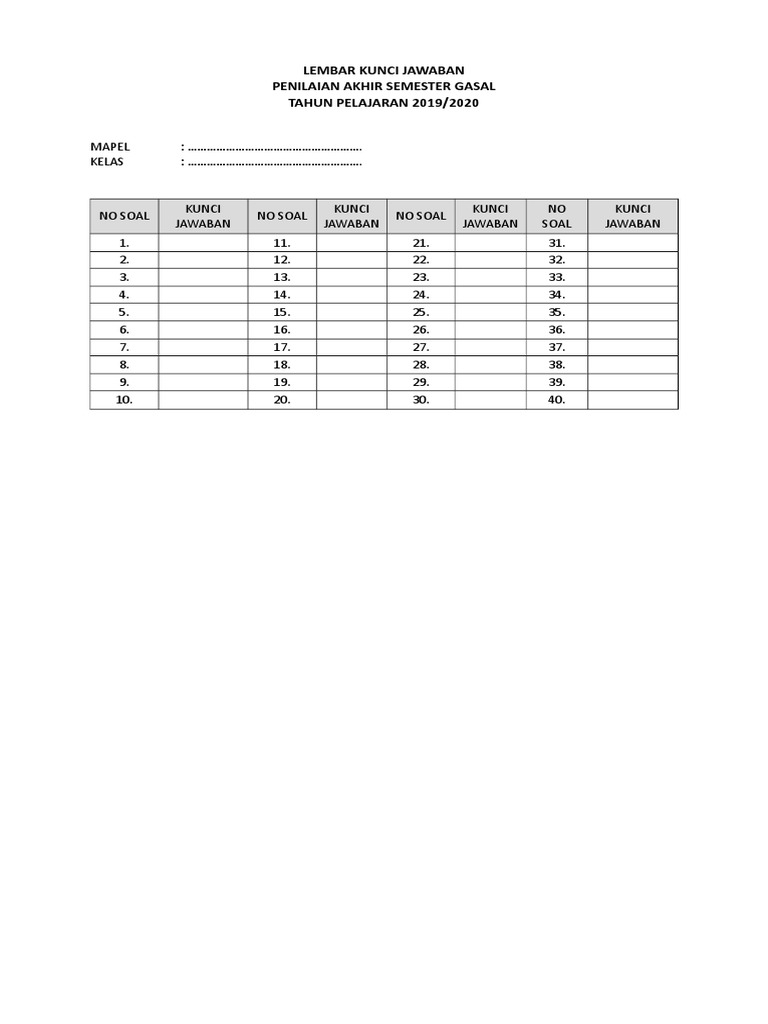 LEMBAR KUNCI JAWABAN
PENILAIAN AKHIR SEMESTER GASAL
TAHUN PELAJARAN 2019/2020

MAPEL : ………………………………………………
KELAS : ………………………………………………

| NO SOAL | KUNCI JAWABAN | NO SOAL | KUNCI JAWABAN | NO SOAL | KUNCI JAWABAN | NO SOAL | KUNCI JAWABAN |
|---|---|---|---|---|---|---|---|
| 1. | | 11. | | 21. | | 31. | |
| 2. | | 12. | | 22. | | 32. | |
| 3. | | 13. | | 23. | | 33. | |
| 4. | | 14. | | 24. | | 34. | |
| 5. | | 15. | | 25. | | 35. | |
| 6. | | 16. | | 26. | | 36. | |
| 7. | | 17. | | 27. | | 37. | |
| 8. | | 18. | | 28. | | 38. | |
| 9. | | 19. | | 29. | | 39. | |
| 10. | | 20. | | 30. | | 40. | |